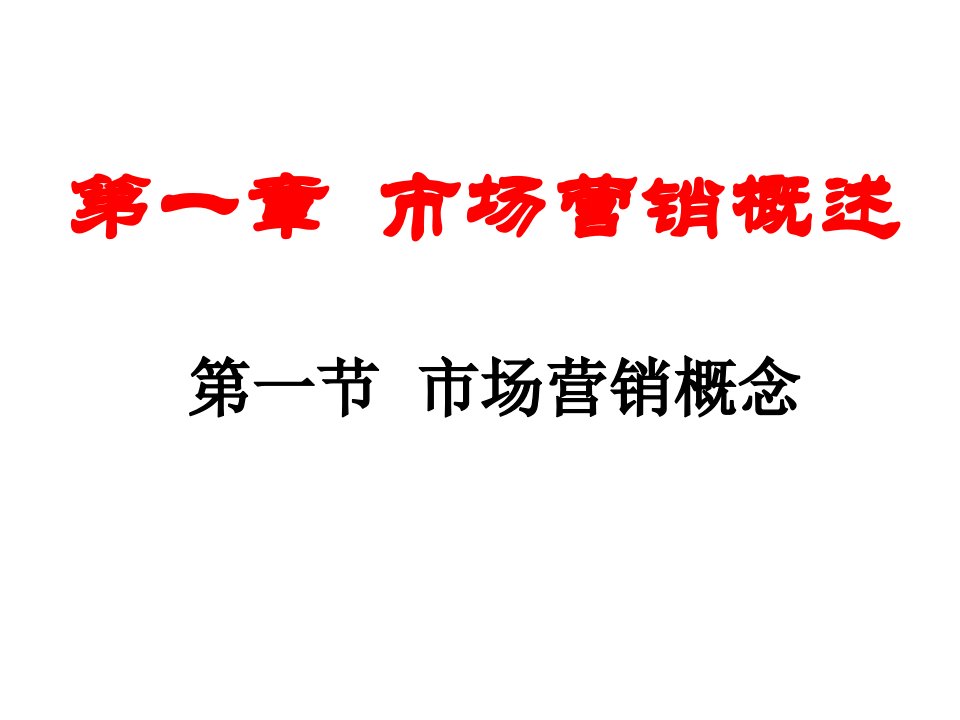 第一章 市场营销概述

第一节 市场营销概念